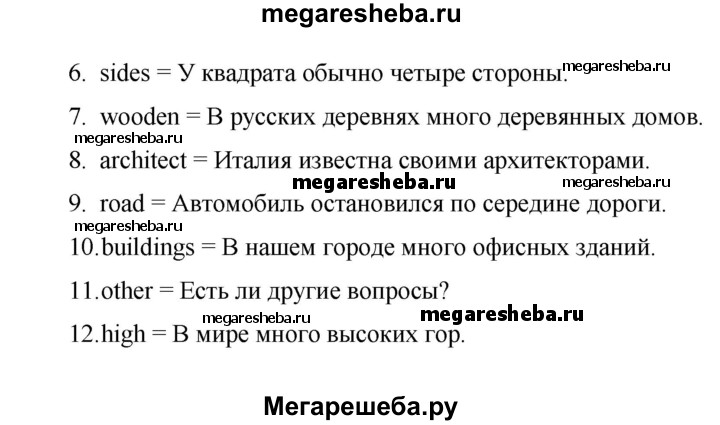 megaresheba.ru

6. sides = У квадрата обычно четыре стороны. megaresheba.ru

7. wooden = В русских деревнях много деревянных домов.

megaresheba.ru

8. architect = Италия известна своими архитекторами.

megaresheba.ru megaresheba.ru

9. road = Автомобиль остановился по середине дороги.

megaresheba.ru

10. buildings = В нашем городе много офисных зданий.

11. other = Есть ли другие вопросы?

megaresheba.ru megaresheba.ru

12. high = В мире много высоких гор.

Мегарешеба.ру